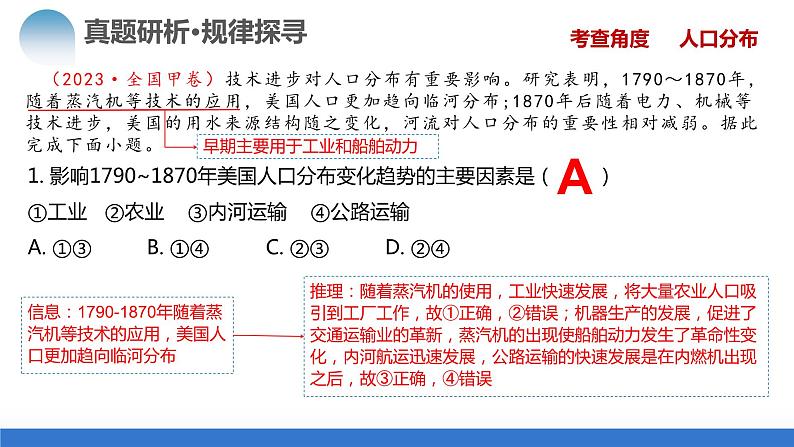 真题研析·规律探寻

考查角度　人口分布

（2023·全国甲卷）技术进步对人口分布有重要影响。研究表明，1790～1870年，随着蒸汽机等技术的应用，美国人口更加趋向临河分布；1870年后随着电力、机械等技术进步，美国的用水来源结构随之变化，河流对人口分布的重要性相对减弱。据此完成下面小题。

早期主要用于工业和船舶动力

1. 影响1790~1870年美国人口分布变化趋势的主要因素是（ A ）

①工业　②农业　③内河运输　④公路运输

A. ①③　B. ①④　C. ②③　D. ②④

信息：1790-1870年随着蒸汽机等技术的应用，美国人口更加趋向临河分布

推理：随着蒸汽机的使用，工业快速发展，将大量农业人口吸引到工厂工作，故①正确，②错误；机器生产的发展，促进了交通运输业的革新，蒸汽机的出现使船舶动力发生了革命性变化，内河航运迅速发展，公路运输的快速发展是在内燃机出现之后，故③正确，④错误